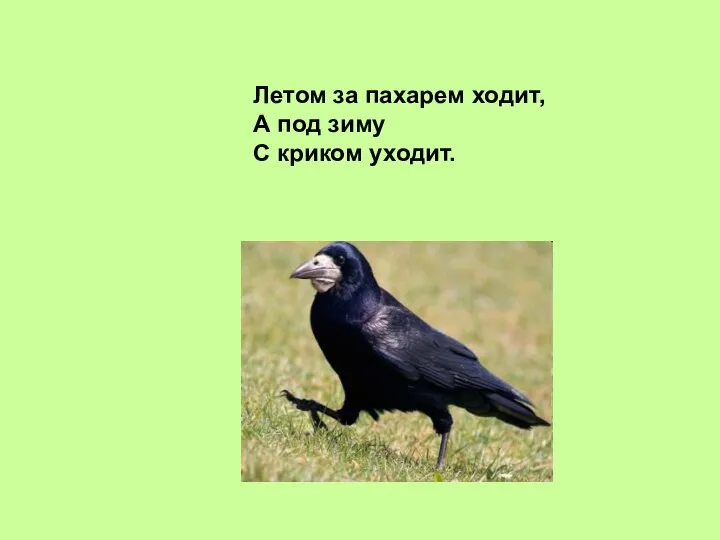 Летом за пахарем ходит,
А под зиму
С криком уходит.